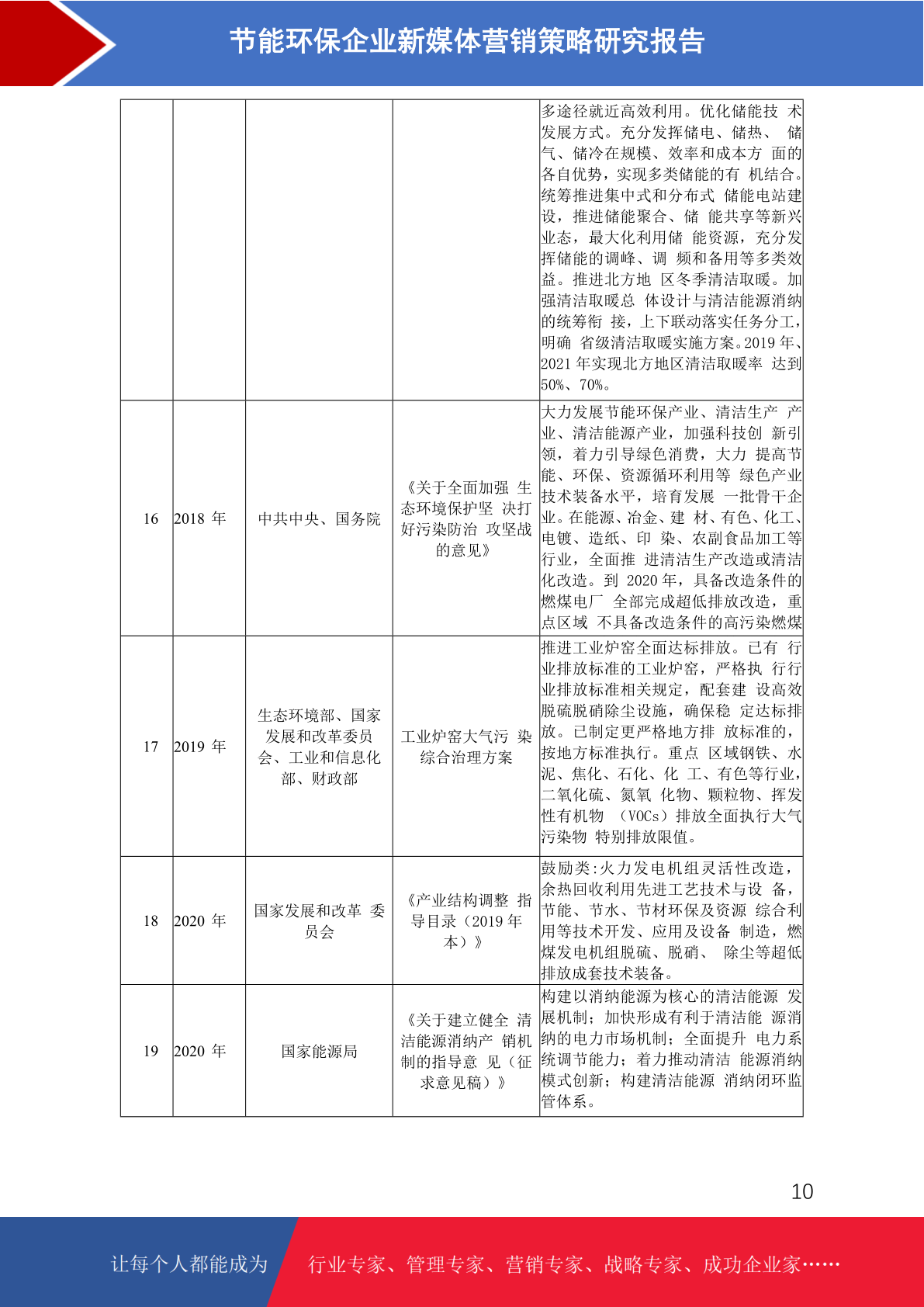 节能环保企业新媒体营销策略研究报告

| | | | | |
|---|---|---|---|---|
| | | | | 多途径就近高效利用。优化储能技 术发展方式。充分发挥储电、储热、 储气、储冷在规模、效率和成本方 面的各自优势，实现多类储能的有 机结合。统筹推进集中式和分布式 储能电站建设，推进储能聚合、储 能共享等新兴业态，最大化利用储 能资源，充分发挥储能的调峰、调 频和备用等多类效益。推进北方地 区冬季清洁取暖。加强清洁取暖总 体设计与清洁能源消纳的统筹衔 接，上下联动落实任务分工，明确 省级清洁取暖实施方案。2019 年、2021 年实现北方地区清洁取暖率 达到 50%、70%。 |
| 16 | 2018 年 | 中共中央、国务院 | 《关于全面加强 生态环境保护坚 决打好污染防治 攻坚战的意见》 | 大力发展节能环保产业、清洁生产 产业、清洁能源产业，加强科技创 新引领，着力引导绿色消费，大力 提高节能、环保、资源循环利用等 绿色产业技术装备水平，培育发展 一批骨干企业。在能源、冶金、建 材、有色、化工、电镀、造纸、印 染、农副食品加工等行业，全面推 进清洁生产改造或清洁化改造。到 2020 年，具备改造条件的燃煤电厂 全部完成超低排放改造，重点区域 不具备改造条件的高污染燃煤 |
| 17 | 2019 年 | 生态环境部、国家发展和改革委员会、工业和信息化部、财政部 | 工业炉窑大气污 染综合治理方案 | 推进工业炉窑全面达标排放。已有 行业排放标准的工业炉窑，严格执 行行业排放标准相关规定，配套建 设高效脱硫脱硝除尘设施，确保稳 定达标排放。已制定更严格地方排 放标准的，按地方标准执行。重点 区域钢铁、水泥、焦化、石化、化 工、有色等行业，二氧化硫、氮氧 化物、颗粒物、挥发性有机物 （VOCs）排放全面执行大气污染物 特别排放限值。 |
| 18 | 2020 年 | 国家发展和改革 委员会 | 《产业结构调整 指导目录（2019 年本）》 | 鼓励类:火力发电机组灵活性改造，余热回收利用先进工艺技术与设 备，节能、节水、节材环保及资源 综合利用等技术开发、应用及设备 制造，燃煤发电机组脱硫、脱硝、 除尘等超低排放成套技术装备。 |
| 19 | 2020 年 | 国家能源局 | 《关于建立健全 清洁能源消纳产 销机制的指导意 见（征求意见稿）》 | 构建以消纳能源为核心的清洁能源 发展机制；加快形成有利于清洁能 源消纳的电力市场机制；全面提升 电力系统调节能力；着力推动清洁 能源消纳模式创新；构建清洁能源 消纳闭环监管体系。 |

10

让每个人都能成为 行业专家、管理专家、营销专家、战略专家、成功企业家……